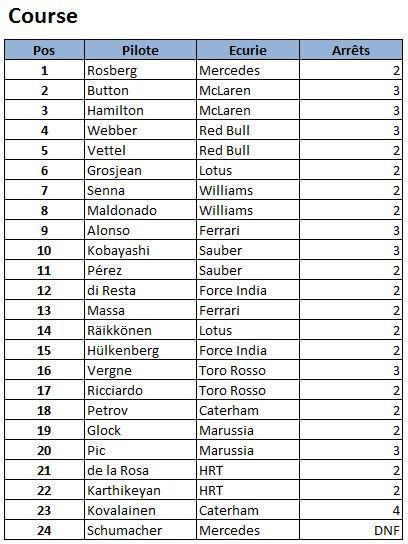 Course

| Pos | Pilote | Ecurie | Arrêts |
|---|---|---|---|
| 1 | Rosberg | Mercedes | 2 |
| 2 | Button | McLaren | 3 |
| 3 | Hamilton | McLaren | 3 |
| 4 | Webber | Red Bull | 3 |
| 5 | Vettel | Red Bull | 2 |
| 6 | Grosjean | Lotus | 2 |
| 7 | Senna | Williams | 2 |
| 8 | Maldonado | Williams | 2 |
| 9 | Alonso | Ferrari | 3 |
| 10 | Kobayashi | Sauber | 3 |
| 11 | Pérez | Sauber | 2 |
| 12 | di Resta | Force India | 2 |
| 13 | Massa | Ferrari | 2 |
| 14 | Räikkönen | Lotus | 2 |
| 15 | Hülkenberg | Force India | 2 |
| 16 | Vergne | Toro Rosso | 3 |
| 17 | Ricciardo | Toro Rosso | 2 |
| 18 | Petrov | Caterham | 2 |
| 19 | Glock | Marussia | 2 |
| 20 | Pic | Marussia | 3 |
| 21 | de la Rosa | HRT | 2 |
| 22 | Karthikeyan | HRT | 2 |
| 23 | Kovalainen | Caterham | 4 |
| 24 | Schumacher | Mercedes | DNF |